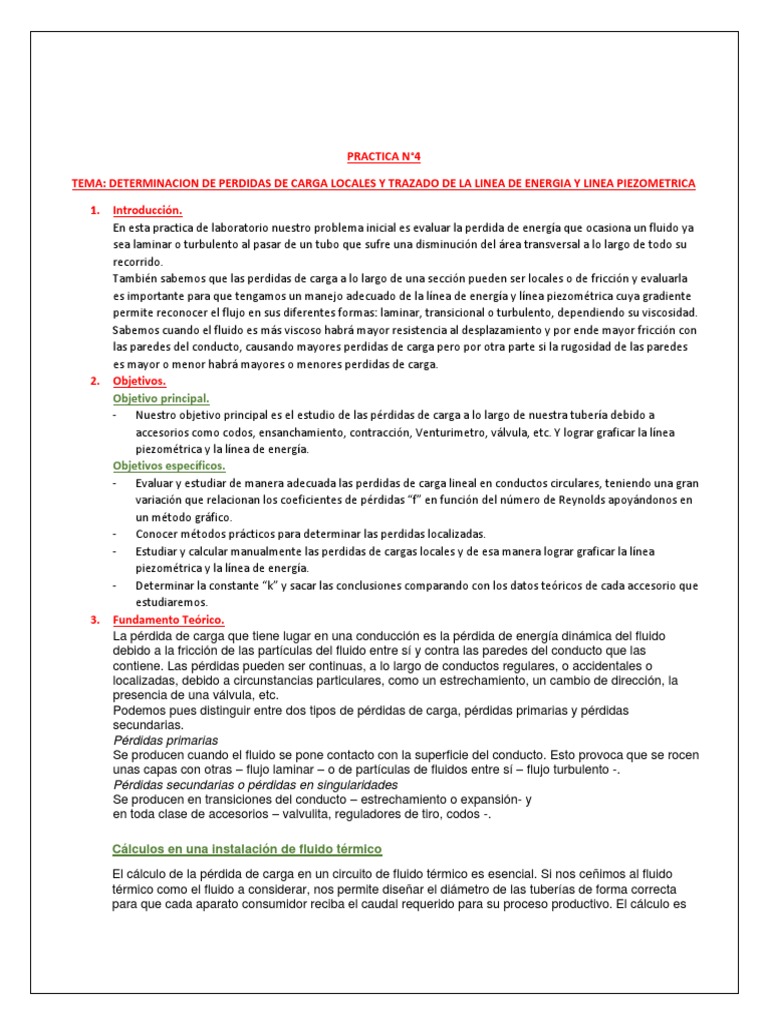 PRACTICA N°4

TEMA: DETERMINACION DE PERDIDAS DE CARGA LOCALES Y TRAZADO DE LA LINEA DE ENERGIA Y LINEA PIEZOMETRICA

1. Introducción.
En esta practica de laboratorio nuestro problema inicial es evaluar la perdida de energía que ocasiona un fluido ya sea laminar o turbulento al pasar de un tubo que sufre una disminución del área transversal a lo largo de todo su recorrido.
También sabemos que las perdidas de carga a lo largo de una sección pueden ser locales o de fricción y evaluarla es importante para que tengamos un manejo adecuado de la línea de energía y línea piezométrica cuya gradiente permite reconocer el flujo en sus diferentes formas: laminar, transicional o turbulento, dependiendo su viscosidad.
Sabemos cuando el fluido es más viscoso habrá mayor resistencia al desplazamiento y por ende mayor fricción con las paredes del conducto, causando mayores perdidas de carga pero por otra parte si la rugosidad de las paredes es mayor o menor habrá mayores o menores perdidas de carga.
2. Objetivos.
Objetivo principal.
- Nuestro objetivo principal es el estudio de las pérdidas de carga a lo largo de nuestra tubería debido a accesorios como codos, ensanchamiento, contracción, Venturimetro, válvula, etc. Y lograr graficar la línea piezométrica y la línea de energía.
Objetivos específicos.
- Evaluar y estudiar de manera adecuada las perdidas de carga lineal en conductos circulares, teniendo una gran variación que relacionan los coeficientes de pérdidas "f" en función del número de Reynolds apoyándonos en un método gráfico.
- Conocer métodos prácticos para determinar las perdidas localizadas.
- Estudiar y calcular manualmente las perdidas de cargas locales y de esa manera lograr graficar la línea piezométrica y la línea de energía.
- Determinar la constante "k" y sacar las conclusiones comparando con los datos teóricos de cada accesorio que estudiaremos.
3. Fundamento Teórico.
La pérdida de carga que tiene lugar en una conducción es la pérdida de energía dinámica del fluido debido a la fricción de las partículas del fluido entre sí y contra las paredes del conducto que las contiene. Las pérdidas pueden ser continuas, a lo largo de conductos regulares, o accidentales o localizadas, debido a circunstancias particulares, como un estrechamiento, un cambio de dirección, la presencia de una válvula, etc.
Podemos pues distinguir entre dos tipos de pérdidas de carga, pérdidas primarias y pérdidas secundarias.
Pérdidas primarias
Se producen cuando el fluido se pone contacto con la superficie del conducto. Esto provoca que se rocen unas capas con otras – flujo laminar – o de partículas de fluidos entre sí – flujo turbulento -.
Pérdidas secundarias o pérdidas en singularidades
Se producen en transiciones del conducto – estrechamiento o expansión- y en toda clase de accesorios – valvulita, reguladores de tiro, codos -.

Cálculos en una instalación de fluido térmico

El cálculo de la pérdida de carga en un circuito de fluido térmico es esencial. Si nos ceñimos al fluido térmico como el fluido a considerar, nos permite diseñar el diámetro de las tuberías de forma correcta para que cada aparato consumidor reciba el caudal requerido para su proceso productivo. El cálculo es